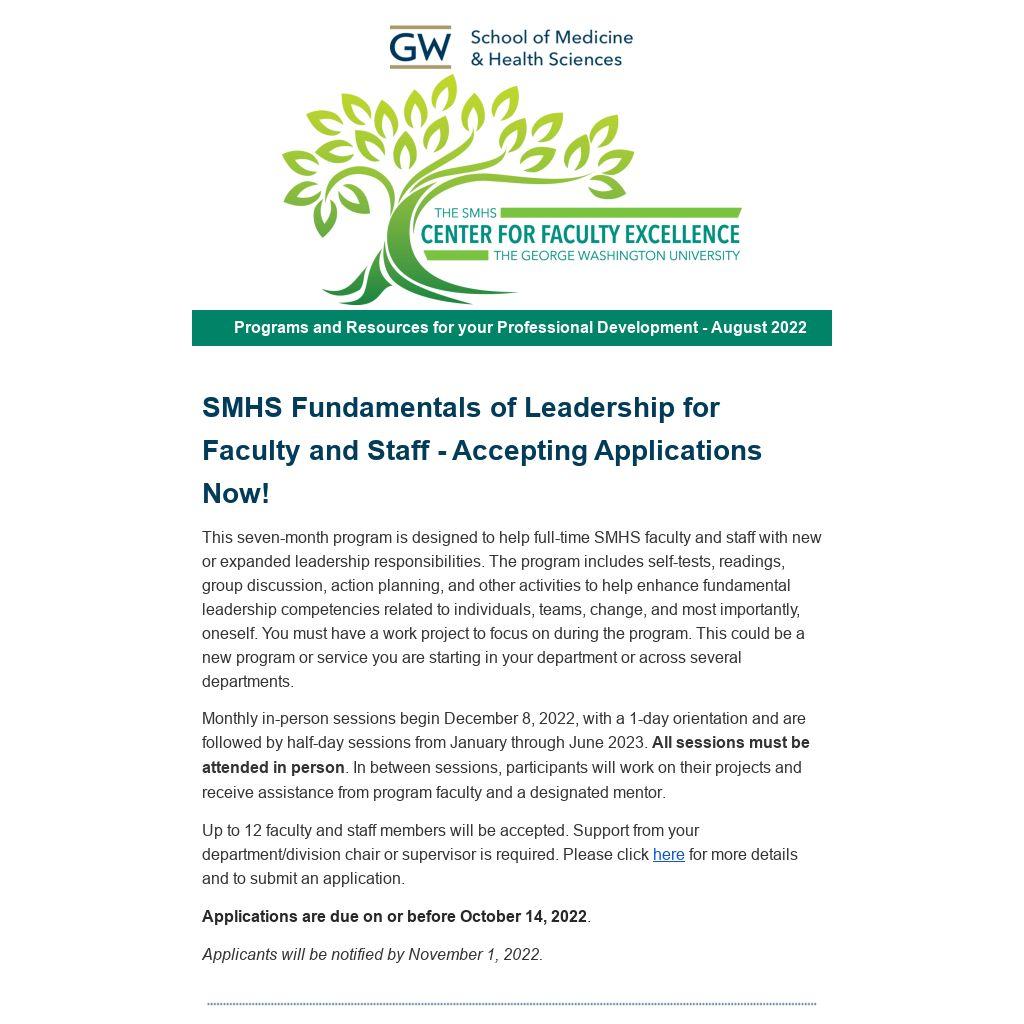 GW School of Medicine & Health Sciences

THE SMHS
CENTER FOR FACULTY EXCELLENCE
THE GEORGE WASHINGTON UNIVERSITY

Programs and Resources for your Professional Development - August 2022

SMHS Fundamentals of Leadership for Faculty and Staff - Accepting Applications Now!

This seven-month program is designed to help full-time SMHS faculty and staff with new or expanded leadership responsibilities. The program includes self-tests, readings, group discussion, action planning, and other activities to help enhance fundamental leadership competencies related to individuals, teams, change, and most importantly, oneself. You must have a work project to focus on during the program. This could be a new program or service you are starting in your department or across several departments.

Monthly in-person sessions begin December 8, 2022, with a 1-day orientation and are followed by half-day sessions from January through June 2023. All sessions must be attended in person. In between sessions, participants will work on their projects and receive assistance from program faculty and a designated mentor.

Up to 12 faculty and staff members will be accepted. Support from your department/division chair or supervisor is required. Please click here for more details and to submit an application.

Applications are due on or before October 14, 2022.

Applicants will be notified by November 1, 2022.